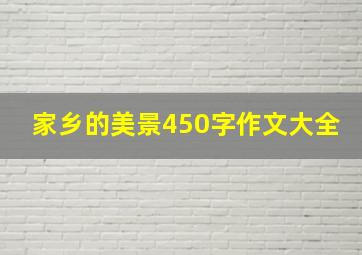 家乡的美景450字作文大全